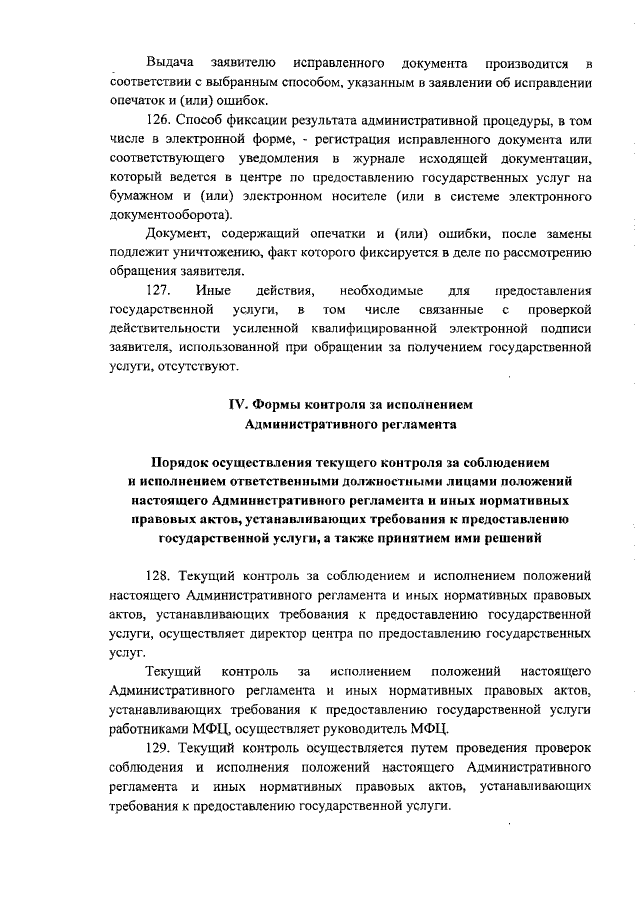 Выдача заявителю исправленного документа производится в соответствии с выбранным способом, указанным в заявлении об исправлении опечаток и (или) ошибок.

126. Способ фиксации результата административной процедуры, в том числе в электронной форме, - регистрация исправленного документа или соответствующего уведомления в журнале исходящей документации, который ведется в центре по предоставлению государственных услуг на бумажном и (или) электронном носителе (или в системе электронного документооборота).

Документ, содержащий опечатки и (или) ошибки, после замены подлежит уничтожению, факт которого фиксируется в деле по рассмотрению обращения заявителя.

127. Иные действия, необходимые для предоставления государственной услуги, в том числе связанные с проверкой действительности усиленной квалифицированной электронной подписи заявителя, использованной при обращении за получением государственной услуги, отсутствуют.

IV. Формы контроля за исполнением Административного регламента

Порядок осуществления текущего контроля за соблюдением и исполнением ответственными должностными лицами положений настоящего Административного регламента и иных нормативных правовых актов, устанавливающих требования к предоставлению государственной услуги, а также принятием ими решений

128. Текущий контроль за соблюдением и исполнением положений настоящего Административного регламента и иных нормативных правовых актов, устанавливающих требования к предоставлению государственной услуги, осуществляет директор центра по предоставлению государственных услуг.

Текущий контроль за исполнением положений настоящего Административного регламента и иных нормативных правовых актов, устанавливающих требования к предоставлению государственной услуги работниками МФЦ, осуществляет руководитель МФЦ.

129. Текущий контроль осуществляется путем проведения проверок соблюдения и исполнения положений настоящего Административного регламента и иных нормативных правовых актов, устанавливающих требования к предоставлению государственной услуги.